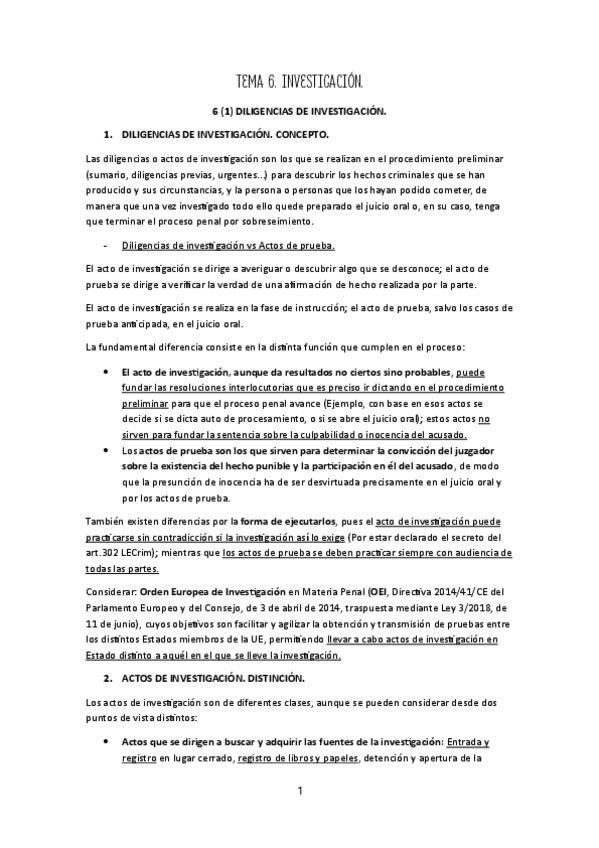 TEMA 6. INVESTIGACIÓN.

6 (1) DILIGENCIAS DE INVESTIGACIÓN.

1. DILIGENCIAS DE INVESTIGACIÓN. CONCEPTO.

Las diligencias o actos de investigación son los que se realizan en el procedimiento preliminar (sumario, diligencias previas, urgentes…) para descubrir los hechos criminales que se han producido y sus circunstancias, y la persona o personas que los hayan podido cometer, de manera que una vez investigado todo ello quede preparado el juicio oral o, en su caso, tenga que terminar el proceso penal por sobreseimiento.

- Diligencias de investigación vs Actos de prueba.

El acto de investigación se dirige a averiguar o descubrir algo que se desconoce; el acto de prueba se dirige a verificar la verdad de una afirmación de hecho realizada por la parte.

El acto de investigación se realiza en la fase de instrucción; el acto de prueba, salvo los casos de prueba anticipada, en el juicio oral.

La fundamental diferencia consiste en la distinta función que cumplen en el proceso:

• El acto de investigación, aunque da resultados no ciertos sino probables, puede fundar las resoluciones interlocutorias que es preciso ir dictando en el procedimiento preliminar para que el proceso penal avance (Ejemplo, con base en esos actos se decide si se dicta auto de procesamiento, o si se abre el juicio oral); estos actos no sirven para fundar la sentencia sobre la culpabilidad o inocencia del acusado.
• Los actos de prueba son los que sirven para determinar la convicción del juzgador sobre la existencia del hecho punible y la participación en él del acusado, de modo que la presunción de inocencia ha de ser desvirtuada precisamente en el juicio oral y por los actos de prueba.

También existen diferencias por la forma de ejecutarlos, pues el acto de investigación puede practicarse sin contradicción si la investigación así lo exige (Por estar declarado el secreto del art.302 LECrim); mientras que los actos de prueba se deben practicar siempre con audiencia de todas las partes.

Considerar: Orden Europea de Investigación en Materia Penal (OEI, Directiva 2014/41/CE del Parlamento Europeo y del Consejo, de 3 de abril de 2014, traspuesta mediante Ley 3/2018, de 11 de junio), cuyos objetivos son facilitar y agilizar la obtención y transmisión de pruebas entre los distintos Estados miembros de la UE, permitiendo llevar a cabo actos de investigación en Estado distinto a aquél en el que se lleve la investigación.

2. ACTOS DE INVESTIGACIÓN. DISTINCIÓN.

Los actos de investigación son de diferentes clases, aunque se pueden considerar desde dos puntos de vista distintos:

• Actos que se dirigen a buscar y adquirir las fuentes de la investigación: Entrada y registro en lugar cerrado, registro de libros y papeles, detención y apertura de la

1